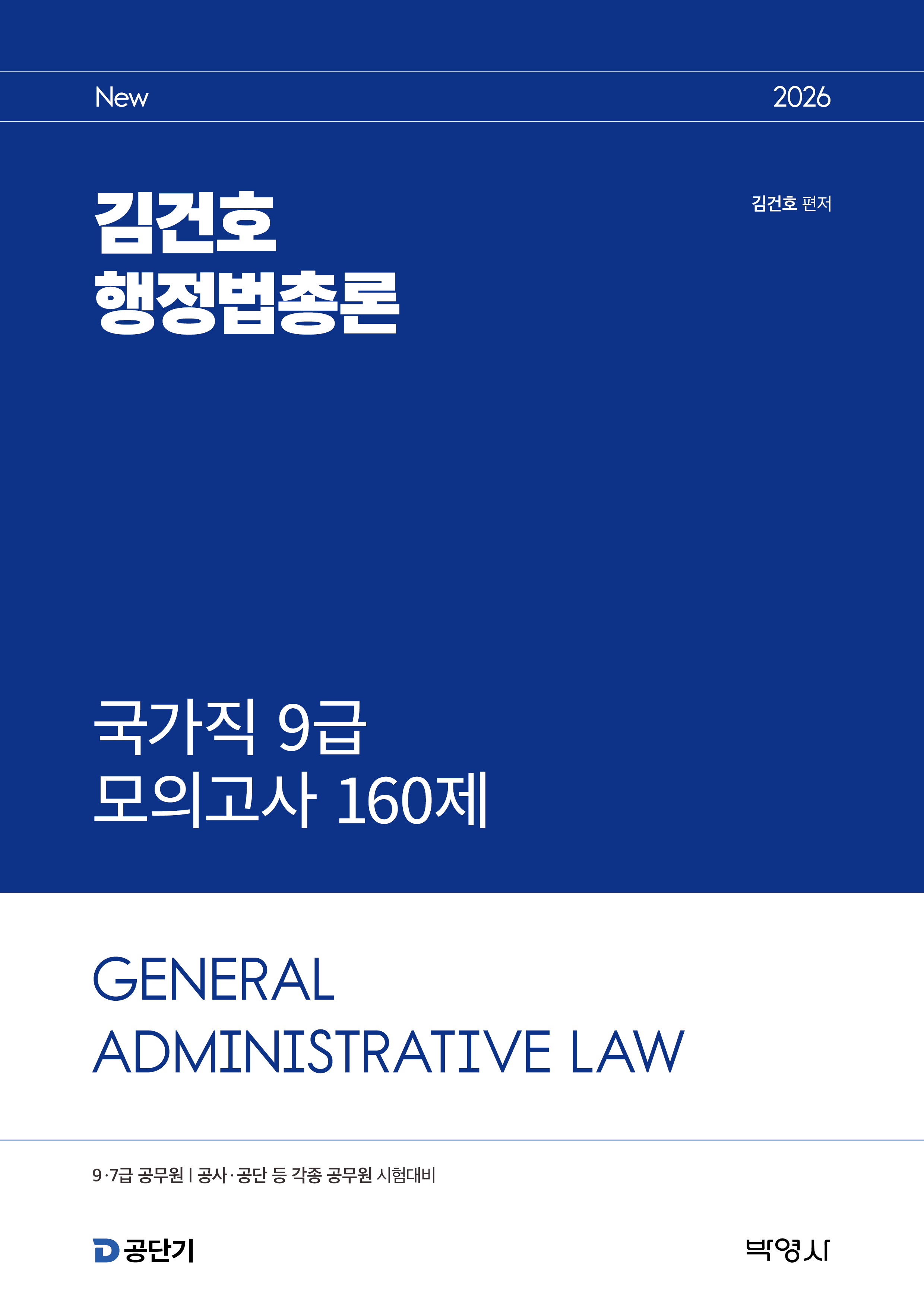 New 2026

김건호
행정법총론

김건호 편저

국가직 9급
모의고사 160제

GENERAL
ADMINISTRATIVE LAW

9·7급 공무원 | 공사·공단 등 각종 공무원 시험대비

공단기

박영사